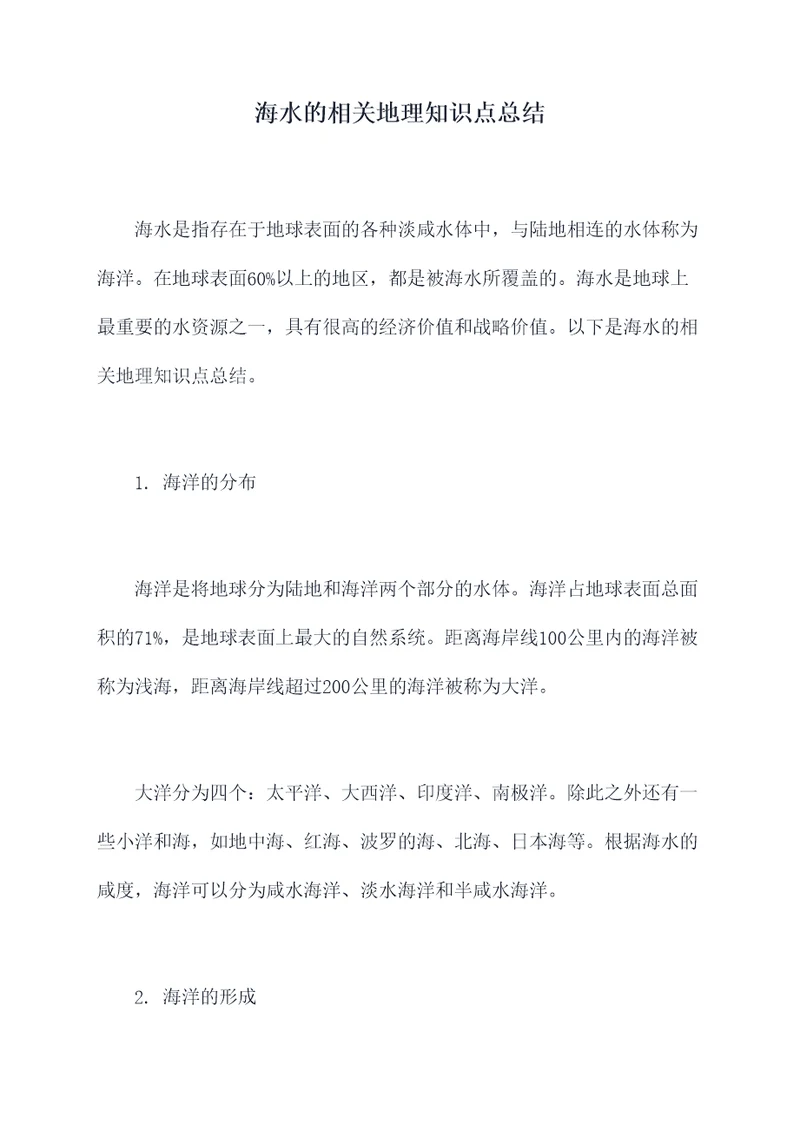 海水的相关地理知识点总结

海水是指存在于地球表面的各种淡咸水体中，与陆地相连的水体称为海洋。在地球表面60%以上的地区，都是被海水所覆盖的。海水是地球上最重要的水资源之一，具有很高的经济价值和战略价值。以下是海水的相关地理知识点总结。

1. 海洋的分布

海洋是将地球分为陆地和海洋两个部分的水体。海洋占地球表面总面积的71%，是地球表面上最大的自然系统。距离海岸线100公里内的海洋被称为浅海，距离海岸线超过200公里的海洋被称为大洋。

大洋分为四个：太平洋、大西洋、印度洋、南极洋。除此之外还有一些小洋和海，如地中海、红海、波罗的海、北海、日本海等。根据海水的咸度，海洋可以分为咸水海洋、淡水海洋和半咸水海洋。

2. 海洋的形成